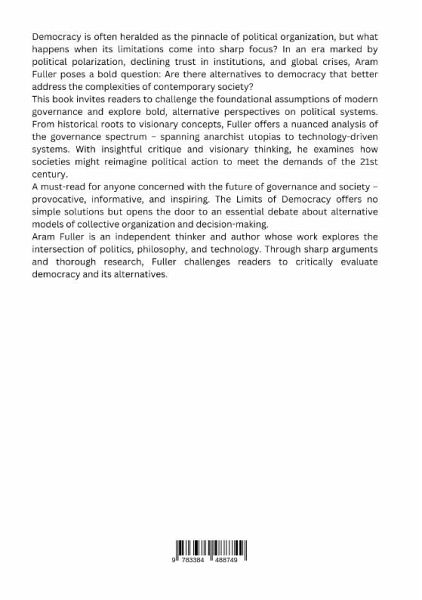 Democracy is often heralded as the pinnacle of political organization, but what happens when its limitations come into sharp focus? In an era marked by political polarization, declining trust in institutions, and global crises, Aram Fuller poses a bold question: Are there alternatives to democracy that better address the complexities of contemporary society?
This book invites readers to challenge the foundational assumptions of modern governance and explore bold, alternative perspectives on political systems. From historical roots to visionary concepts, Fuller offers a nuanced analysis of the governance spectrum – spanning anarchist utopias to technology-driven systems. With insightful critique and visionary thinking, he examines how societies might reimagine political action to meet the demands of the 21st century.
A must-read for anyone concerned with the future of governance and society – provocative, informative, and inspiring. The Limits of Democracy offers no simple solutions but opens the door to an essential debate about alternative models of collective organization and decision-making.
Aram Fuller is an independent thinker and author whose work explores the intersection of politics, philosophy, and technology. Through sharp arguments and thorough research, Fuller challenges readers to critically evaluate democracy and its alternatives.

9 783384 488749